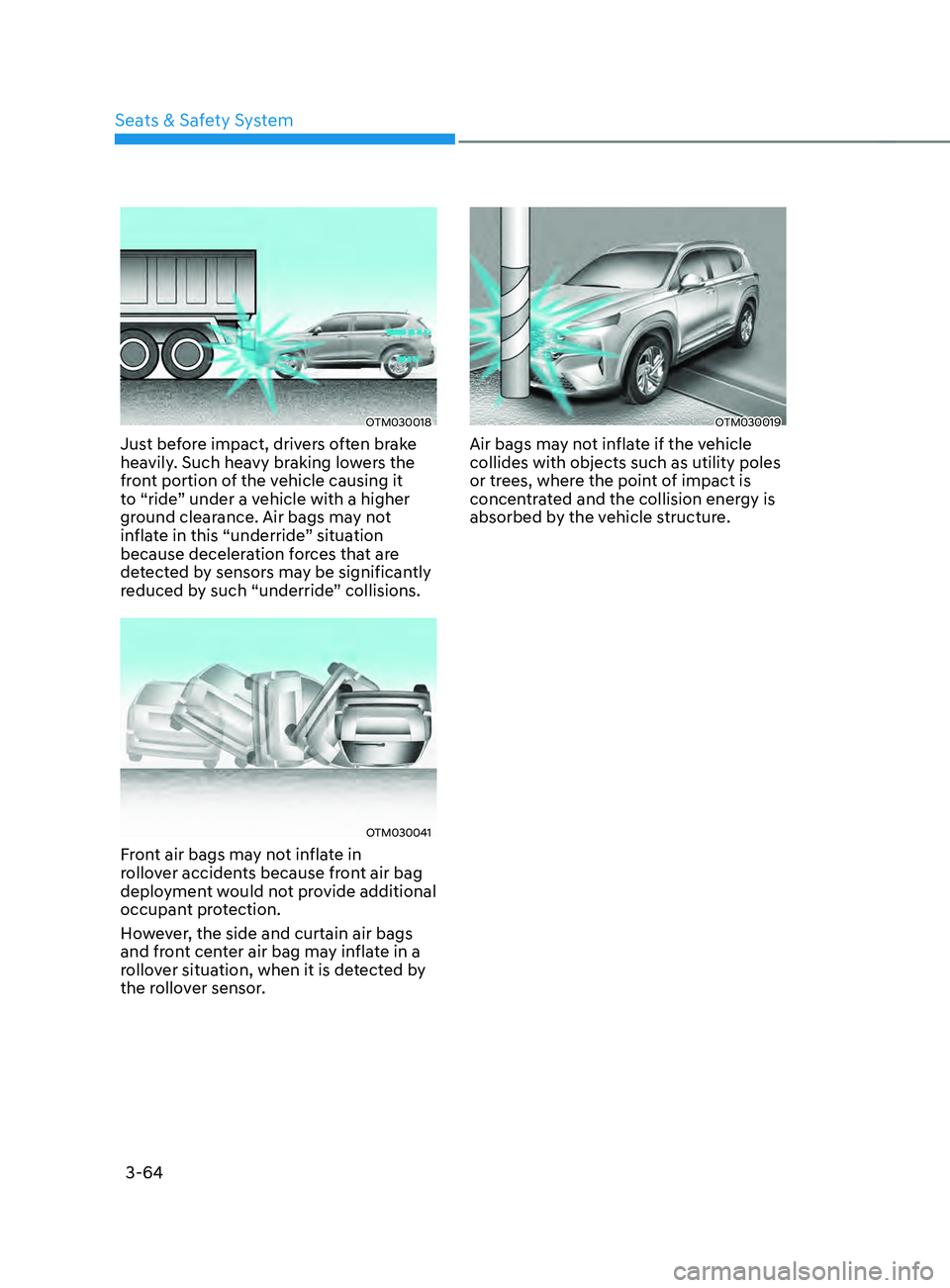 Seats & Safety System

OTM030018

Just before impact, drivers often brake heavily. Such heavy braking lowers the front portion of the vehicle causing it to “ride” under a vehicle with a higher ground clearance. Air bags may not inflate in this “underride” situation because deceleration forces that are detected by sensors may be significantly reduced by such “underride” collisions.

OTM030041

Front air bags may not inflate in rollover accidents because front air bag deployment would not provide additional occupant protection.

However, the side and curtain air bags and front center air bag may inflate in a rollover situation, when it is detected by the rollover sensor.

OTM030019

Air bags may not inflate if the vehicle collides with objects such as utility poles or trees, where the point of impact is concentrated and the collision energy is absorbed by the vehicle structure.

3-64

carmanualsonline.info